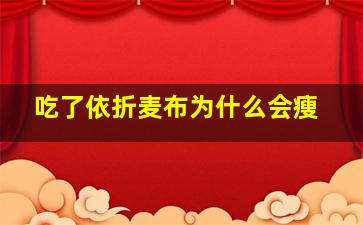 吃了依折麦布为什么会瘦